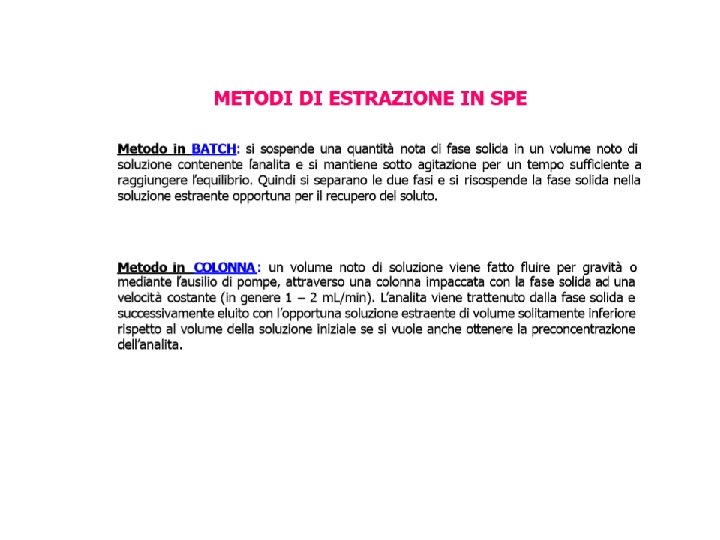 METODI DI ESTRAZIONE IN SPE

Metodo in BATCH: si sospende una quantità nota di fase solida in un volume noto di soluzione contenente l'analita e si mantiene sotto agitazione per un tempo sufficiente a raggiungere l'equilibrio. Quindi si separano le due fasi e si risospende la fase solida nella soluzione estraente opportuna per il recupero del soluto.

Metodo in COLONNA: un volume noto di soluzione viene fatto fluire per gravità o mediante l'ausilio di pompe, attraverso una colonna impaccata con la fase solida ad una velocità costante (in genere 1 – 2 mL/min). L'analita viene trattenuto dalla fase solida e successivamente eluito con l'opportuna soluzione estraente di volume solitamente inferiore rispetto al volume della soluzione iniziale se si vuole anche ottenere la preconcentrazione dell'analita.